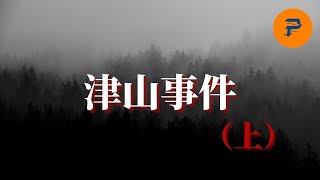 P

津山事件

（上）